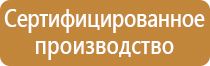 Сертифицированное производство